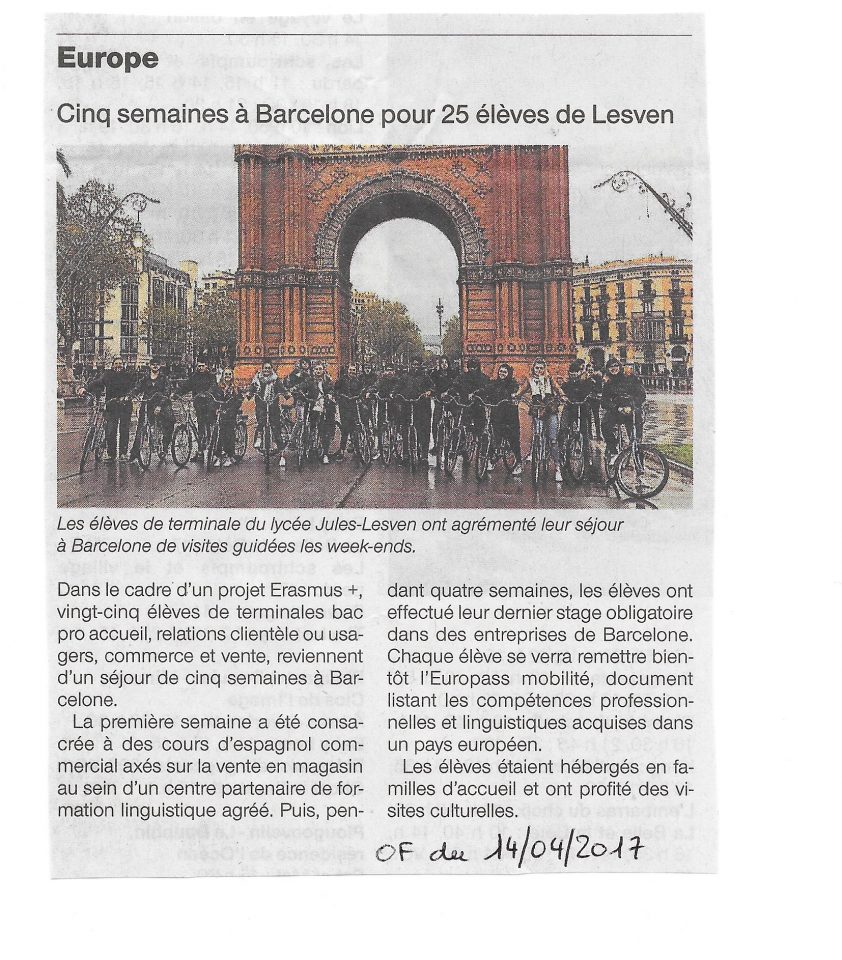 Europe

Cinq semaines à Barcelone pour 25 élèves de Lesven

Les élèves de terminale du lycée Jules-Lesven ont agrémenté leur séjour à Barcelone de visites guidées les week-ends.

Dans le cadre d'un projet Erasmus +, vingt-cinq élèves de terminales bac pro accueil, relations clientèle ou usagers, commerce et vente, reviennent d'un séjour de cinq semaines à Barcelone.

La première semaine a été consacrée à des cours d'espagnol commercial axés sur la vente en magasin au sein d'un centre partenaire de formation linguistique agréé. Puis, pendant quatre semaines, les élèves ont effectué leur dernier stage obligatoire dans des entreprises de Barcelone. Chaque élève se verra remettre bientôt l'Europass mobilité, document listant les compétences professionnelles et linguistiques acquises dans un pays européen.

Les élèves étaient hébergés en familles d'accueil et ont profité des visites culturelles.

OF du 14/04/2017